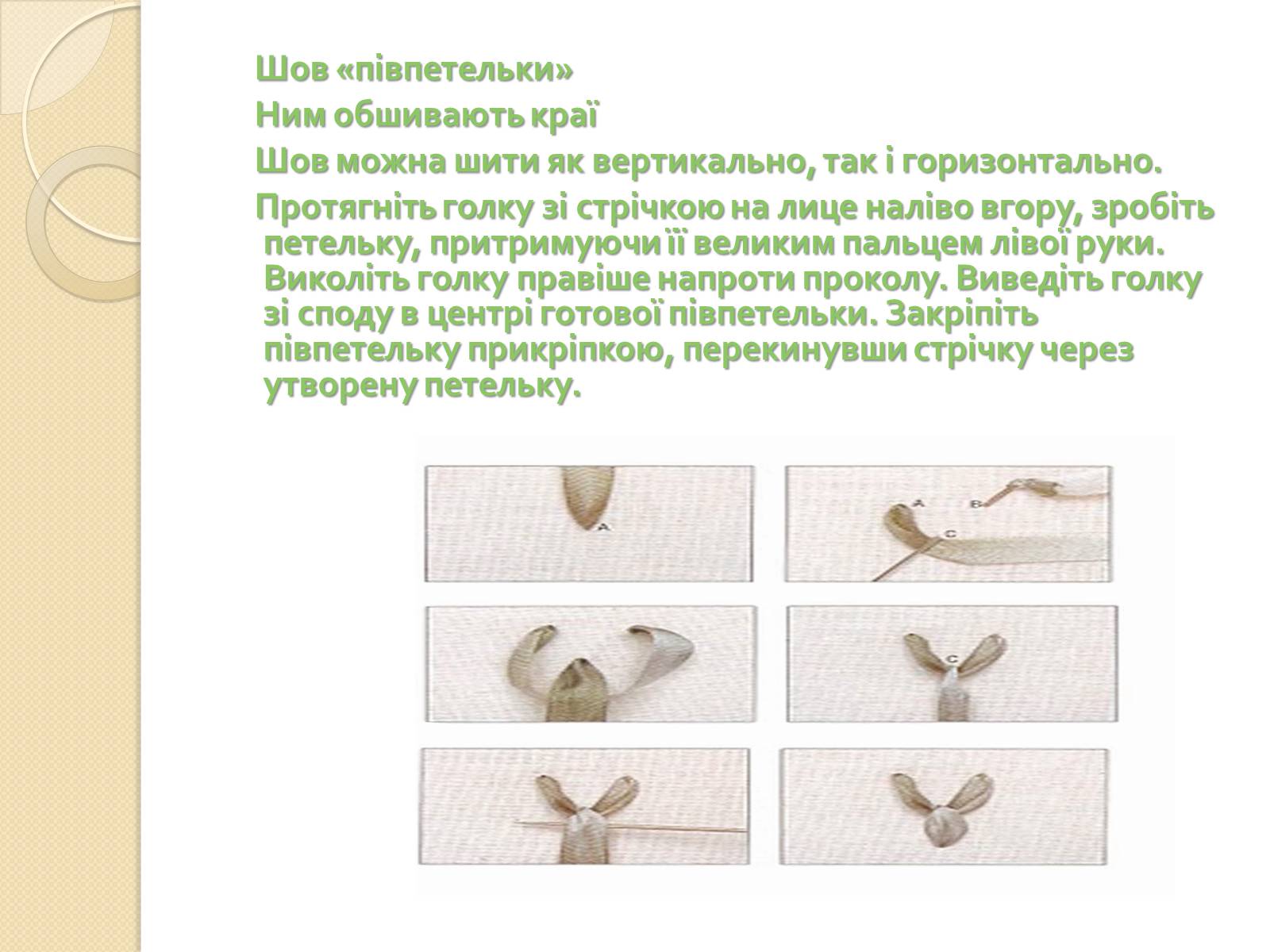 Шов «півпетельки»

Ним обшивають краї

Шов можна шити як вертикально, так і горизонтально.

Протягніть голку зі стрічкою на лице наліво вгору, зробіть петельку, притримуючи її великим пальцем лівої руки. Виколіть голку правіше напроти проколу. Виведіть голку зі споду в центрі готової півпетельки. Закріпіть півпетельку прикріпкою, перекинувши стрічку через утворену петельку.

A

A B C

C